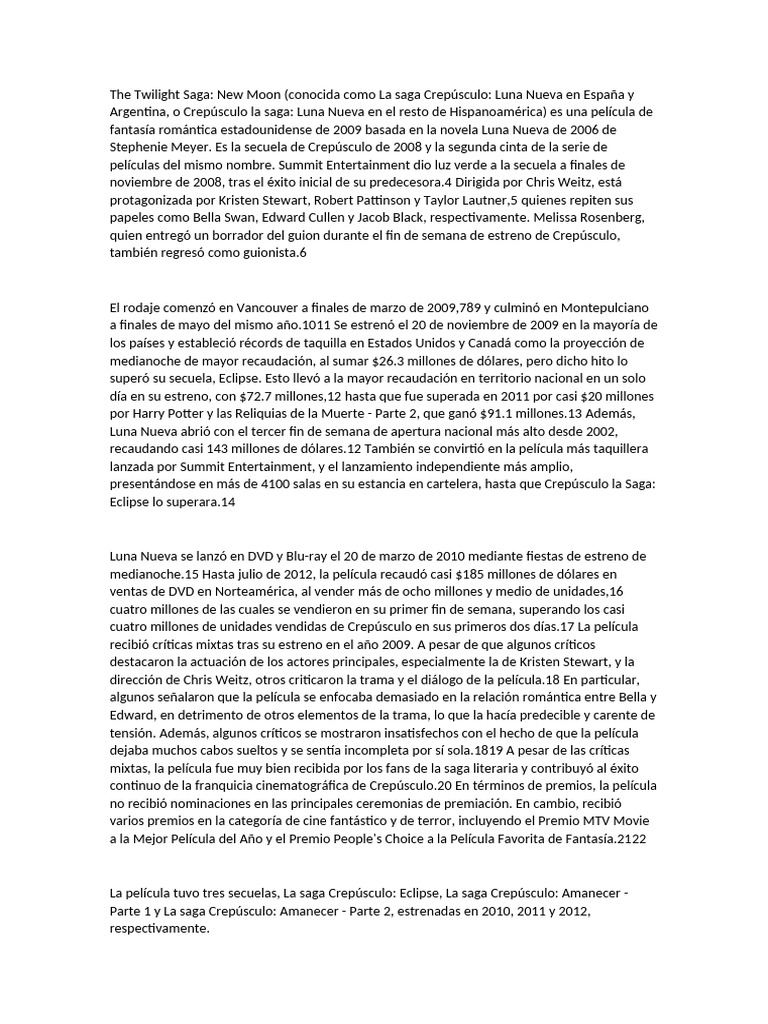 The Twilight Saga: New Moon (conocida como La saga Crepúsculo: Luna Nueva en España y Argentina, o Crepúsculo la saga: Luna Nueva en el resto de Hispanoamérica) es una película de fantasía romántica estadounidense de 2009 basada en la novela Luna Nueva de 2006 de Stephenie Meyer. Es la secuela de Crepúsculo de 2008 y la segunda cinta de la serie de películas del mismo nombre. Summit Entertainment dio luz verde a la secuela a finales de noviembre de 2008, tras el éxito inicial de su predecesora.4 Dirigida por Chris Weitz, está protagonizada por Kristen Stewart, Robert Pattinson y Taylor Lautner,5 quienes repiten sus papeles como Bella Swan, Edward Cullen y Jacob Black, respectivamente. Melissa Rosenberg, quien entregó un borrador del guion durante el fin de semana de estreno de Crepúsculo, también regresó como guionista.6

El rodaje comenzó en Vancouver a finales de marzo de 2009,789 y culminó en Montepulciano a finales de mayo del mismo año.1011 Se estrenó el 20 de noviembre de 2009 en la mayoría de los países y estableció récords de taquilla en Estados Unidos y Canadá como la proyección de medianoche de mayor recaudación, al sumar $26.3 millones de dólares, pero dicho hito lo superó su secuela, Eclipse. Esto llevó a la mayor recaudación en territorio nacional en un solo día en su estreno, con $72.7 millones,12 hasta que fue superada en 2011 por casi $20 millones por Harry Potter y las Reliquias de la Muerte - Parte 2, que ganó $91.1 millones.13 Además, Luna Nueva abrió con el tercer fin de semana de apertura nacional más alto desde 2002, recaudando casi 143 millones de dólares.12 También se convirtió en la película más taquillera lanzada por Summit Entertainment, y el lanzamiento independiente más amplio, presentándose en más de 4100 salas en su estancia en cartelera, hasta que Crepúsculo la Saga: Eclipse lo superara.14

Luna Nueva se lanzó en DVD y Blu-ray el 20 de marzo de 2010 mediante fiestas de estreno de medianoche.15 Hasta julio de 2012, la película recaudó casi $185 millones de dólares en ventas de DVD en Norteamérica, al vender más de ocho millones y medio de unidades,16 cuatro millones de las cuales se vendieron en su primer fin de semana, superando los casi cuatro millones de unidades vendidas de Crepúsculo en sus primeros dos días.17 La película recibió críticas mixtas tras su estreno en el año 2009. A pesar de que algunos críticos destacaron la actuación de los actores principales, especialmente la de Kristen Stewart, y la dirección de Chris Weitz, otros criticaron la trama y el diálogo de la película.18 En particular, algunos señalaron que la película se enfocaba demasiado en la relación romántica entre Bella y Edward, en detrimento de otros elementos de la trama, lo que la hacía predecible y carente de tensión. Además, algunos críticos se mostraron insatisfechos con el hecho de que la película dejaba muchos cabos sueltos y se sentía incompleta por sí sola.1819 A pesar de las críticas mixtas, la película fue muy bien recibida por los fans de la saga literaria y contribuyó al éxito continuo de la franquicia cinematográfica de Crepúsculo.20 En términos de premios, la película no recibió nominaciones en las principales ceremonias de premiación. En cambio, recibió varios premios en la categoría de cine fantástico y de terror, incluyendo el Premio MTV Movie a la Mejor Película del Año y el Premio People's Choice a la Película Favorita de Fantasía.2122

La película tuvo tres secuelas, La saga Crepúsculo: Eclipse, La saga Crepúsculo: Amanecer - Parte 1 y La saga Crepúsculo: Amanecer - Parte 2, estrenadas en 2010, 2011 y 2012, respectivamente.